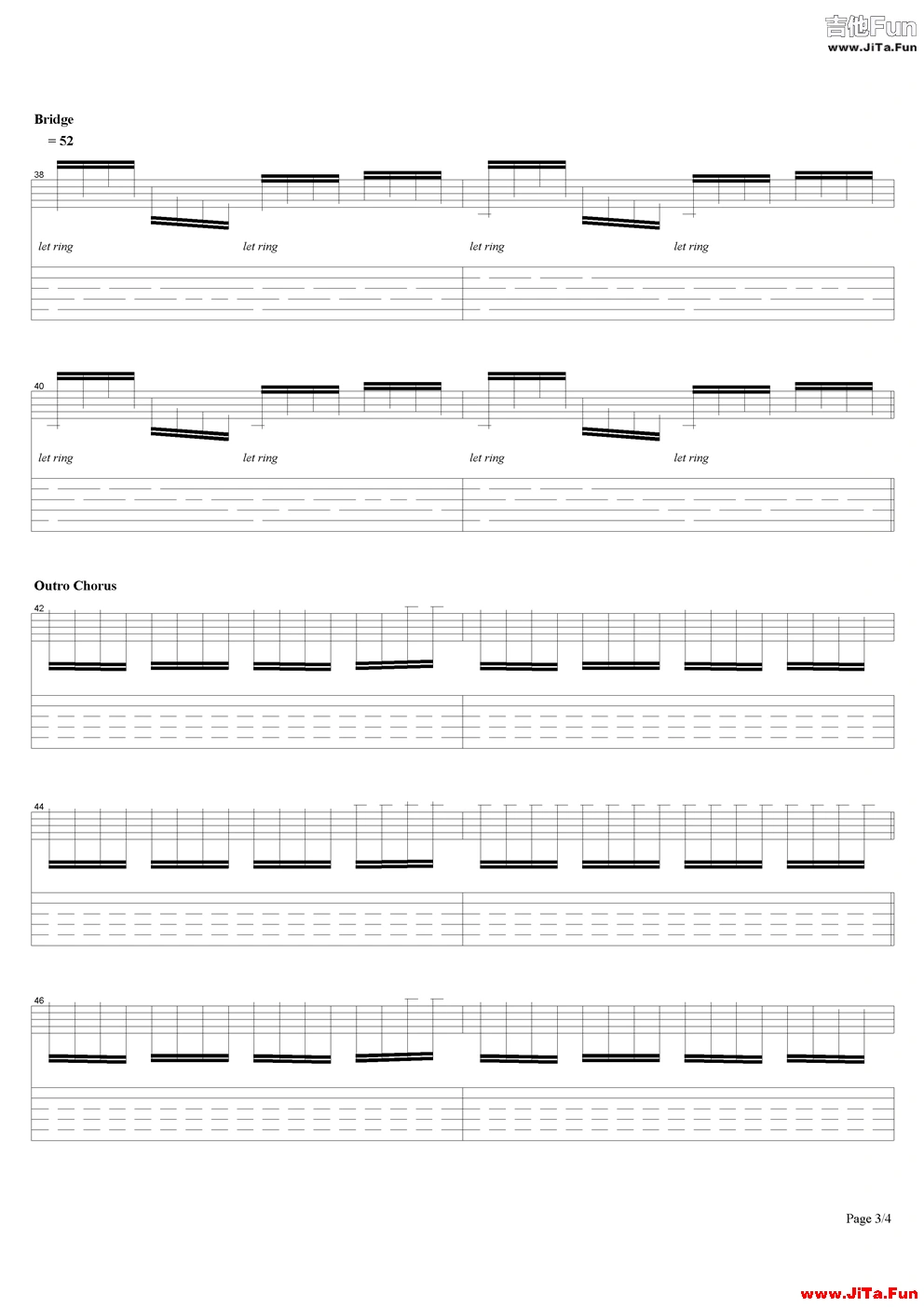 吉他Fun
www.JiTa.Fun

Bridge
= 52

38

let ring let ring let ring let ring

40

let ring let ring let ring let ring

Outro Chorus

42

44

46

Page 3/4

www.JiTa.Fun